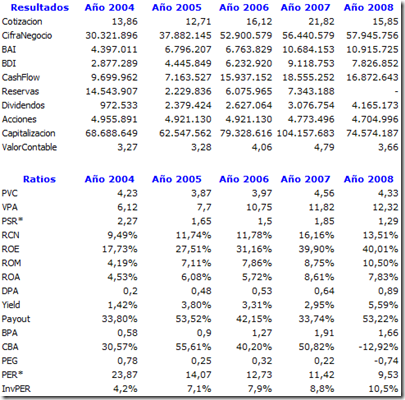 | Resultados | Año 2004 | Año 2005 | Año 2006 | Año 2007 | Año 2008 |
|---|---|---|---|---|---|
| Cotizacion | 13,86 | 12,71 | 16,12 | 21,82 | 15,85 |
| CifraNegocio | 30.321.896 | 37.882.145 | 52.900.579 | 56.440.579 | 57.945.756 |
| BAI | 4.397.011 | 6.796.207 | 6.763.829 | 10.684.153 | 10.915.725 |
| BDI | 2.877.289 | 4.445.849 | 6.232.920 | 9.118.753 | 7.826.852 |
| CashFlow | 9.699.962 | 7.163.527 | 15.937.152 | 18.555.252 | 16.872.643 |
| Reservas | 14.543.907 | 2.229.836 | 6.075.965 | 7.343.188 | - |
| Dividendos | 972.533 | 2.379.424 | 2.627.064 | 3.076.754 | 4.165.173 |
| Acciones | 4.955.891 | 4.921.130 | 4.921.130 | 4.773.496 | 4.704.996 |
| Capitalizacion | 68.688.649 | 62.547.562 | 79.328.616 | 104.157.683 | 74.574.187 |
| ValorContable | 3,27 | 3,28 | 4,06 | 4,79 | 3,66 |

| Ratios | Año 2004 | Año 2005 | Año 2006 | Año 2007 | Año 2008 |
|---|---|---|---|---|---|
| PVC | 4,23 | 3,87 | 3,97 | 4,56 | 4,33 |
| VPA | 6,12 | 7,7 | 10,75 | 11,82 | 12,32 |
| PSR* | 2,27 | 1,65 | 1,5 | 1,85 | 1,29 |
| RCN | 9,49% | 11,74% | 11,78% | 16,16% | 13,51% |
| ROE | 17,73% | 27,51% | 31,16% | 39,90% | 40,01% |
| ROM | 4,19% | 7,11% | 7,86% | 8,75% | 10,50% |
| ROA | 4,53% | 6,08% | 5,72% | 8,61% | 7,83% |
| DPA | 0,2 | 0,48 | 0,53 | 0,64 | 0,89 |
| Yield | 1,42% | 3,80% | 3,31% | 2,95% | 5,59% |
| Payout | 33,80% | 53,52% | 42,15% | 33,74% | 53,22% |
| BPA | 0,58 | 0,9 | 1,27 | 1,91 | 1,66 |
| CBA | 30,57% | 55,61% | 40,20% | 50,82% | -12,92% |
| PEG | 0,78 | 0,25 | 0,32 | 0,22 | -0,74 |
| PER* | 23,87 | 14,07 | 12,73 | 11,42 | 9,53 |
| InvPER | 4,2% | 7,1% | 7,9% | 8,8% | 10,5% |